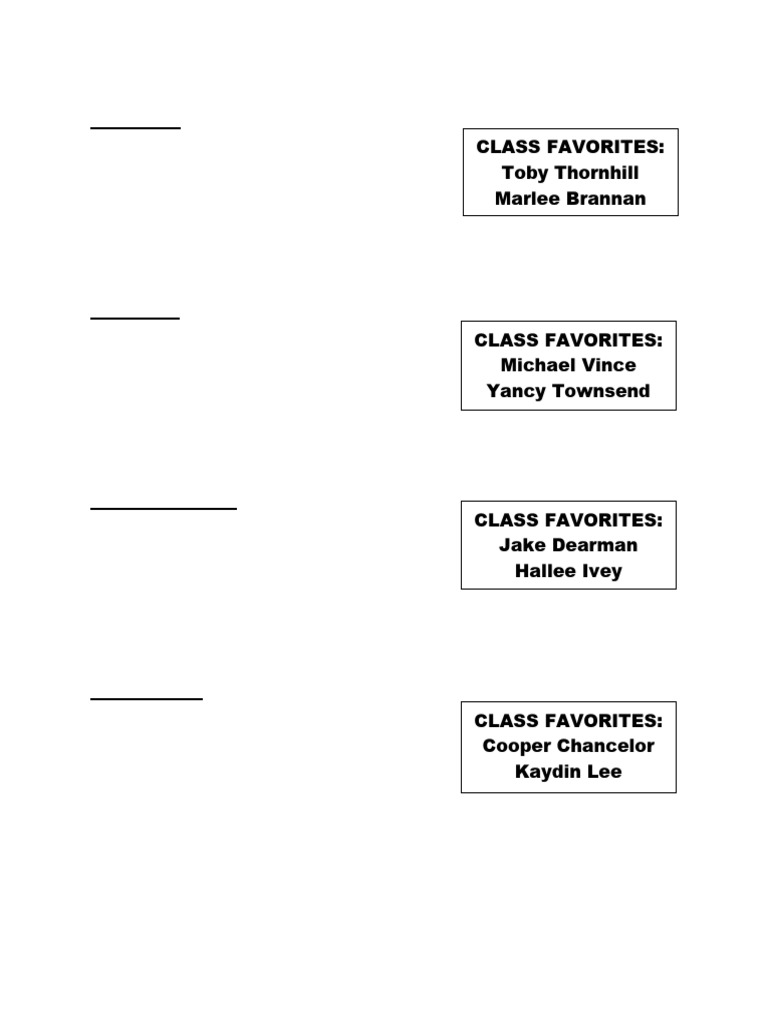 CLASS FAVORITES:
Toby Thornhill
Marlee Brannan

CLASS FAVORITES:
Michael Vince
Yancy Townsend

CLASS FAVORITES:
Jake Dearman
Hallee Ivey

CLASS FAVORITES:
Cooper Chancelor
Kaydin Lee